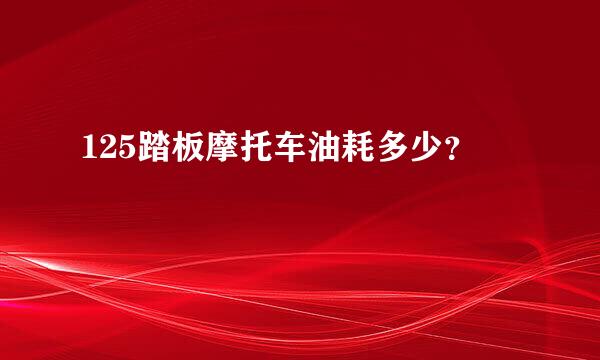 125踏板摩托车油耗多少？